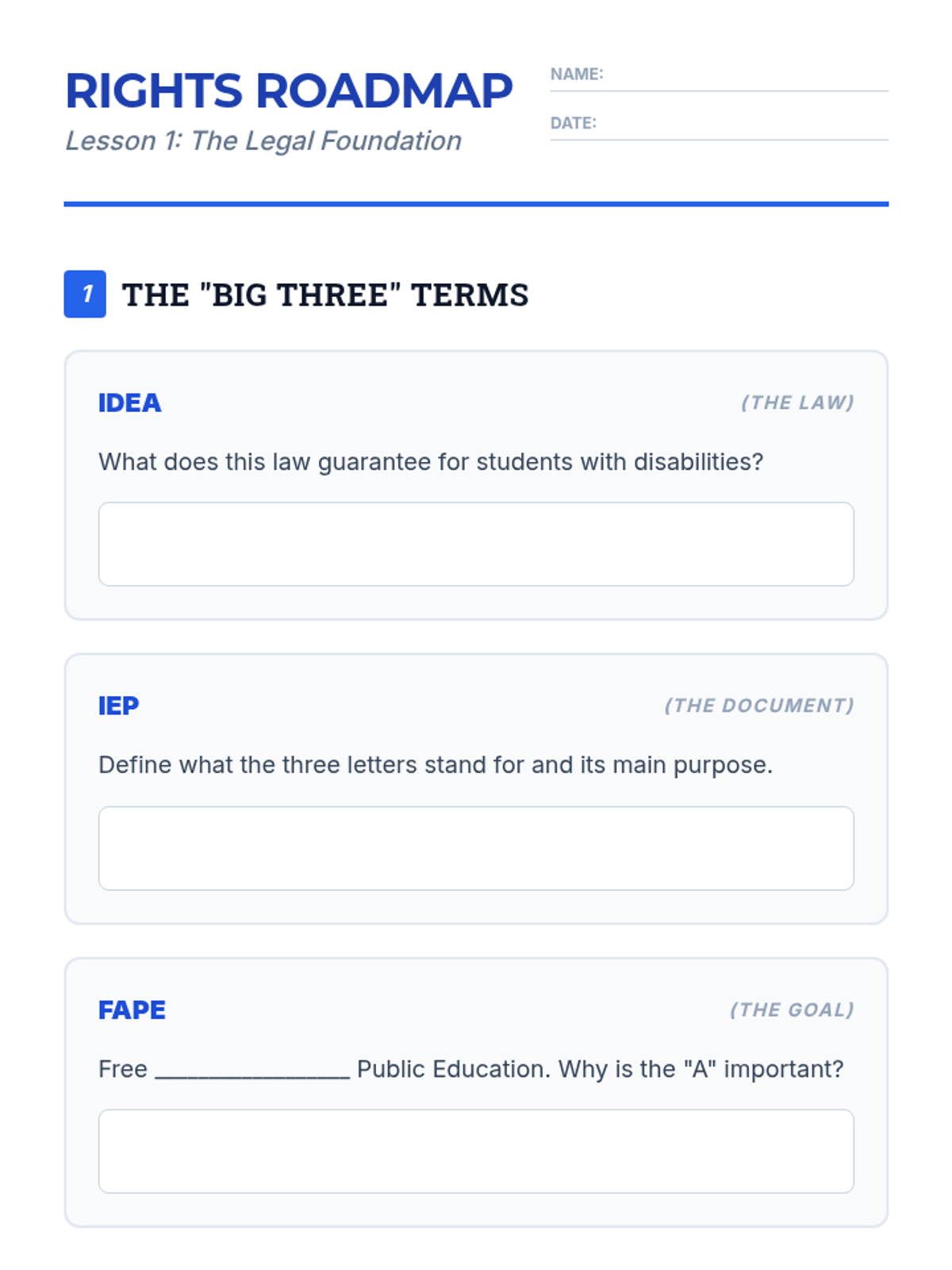 RIGHTS ROADMAP

Lesson 1: The Legal Foundation

NAME: ____

DATE: ____

1 THE "BIG THREE" TERMS

IDEA

(THE LAW)

What does this law guarantee for students with disabilities?

IEP

(THE DOCUMENT)

Define what the three letters stand for and its main purpose.

FAPE

(THE GOAL)

Free ____ Public Education. Why is the "A" important?